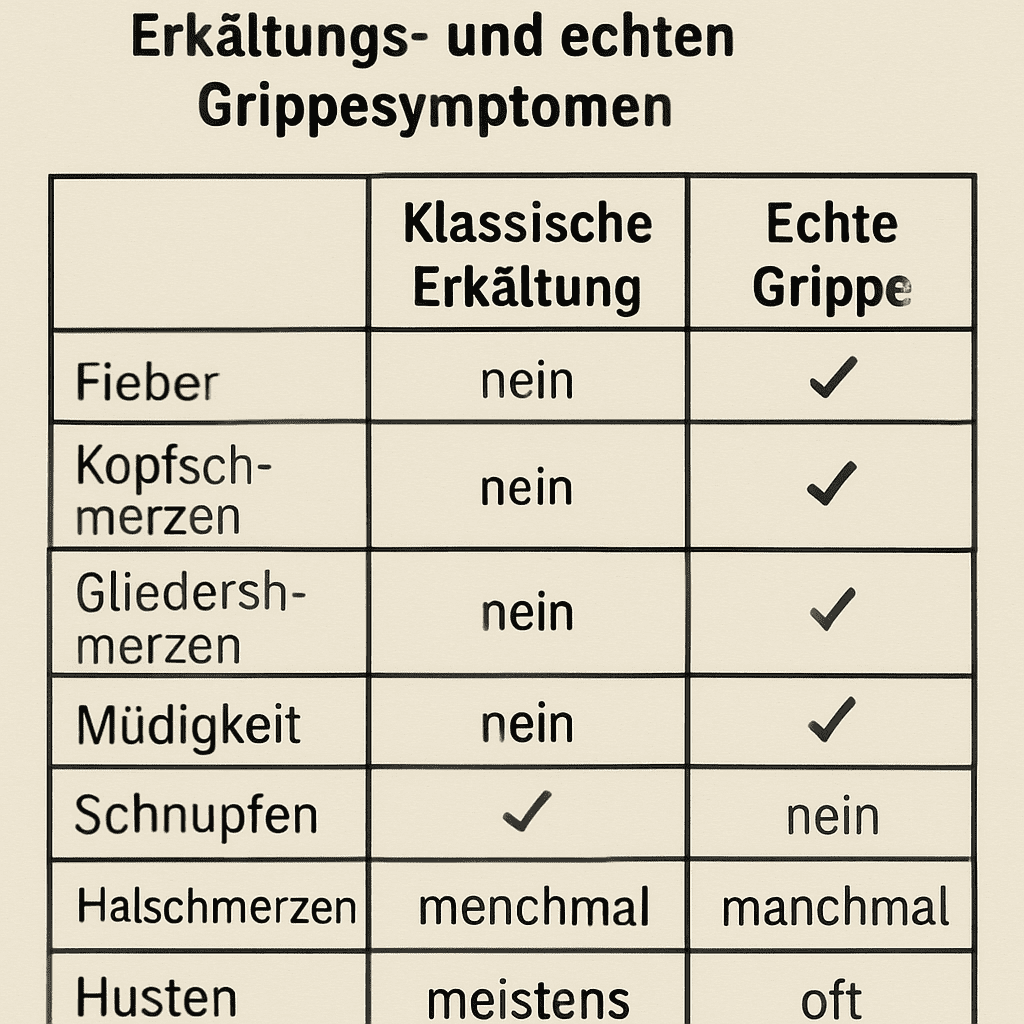 Erkältungs- und echten Grippesymptomen

| | Klassische Erkältung | Echte Grippe |
|---|---|---|
| Fieber | nein | ✓ |
| Kopfschmerzen | nein | ✓ |
| Gliedershmerzen | nein | ✓ |
| Müdigkeit | nein | ✓ |
| Schnupfen | ✓ | nein |
| Halschmerzen | menchmal | manchmal |
| Husten | meistens | oft |